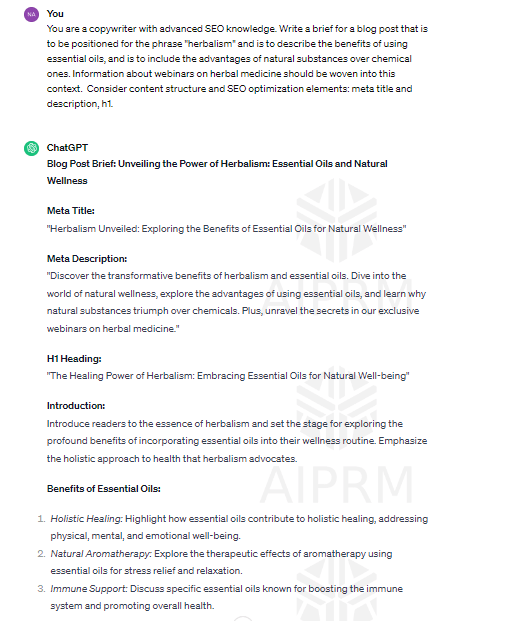 NA You
You are a copywriter with advanced SEO knowledge. Write a brief for a blog post that is to be positioned for the phrase "herbalism" and is to describe the benefits of using essential oils, and is to include the advantages of natural substances over chemical ones. Information about webinars on herbal medicine should be woven into this context. Consider content structure and SEO optimization elements: meta title and description, h1.

ChatGPT
Blog Post Brief: Unveiling the Power of Herbalism: Essential Oils and Natural Wellness

Meta Title:
"Herbalism Unveiled: Exploring the Benefits of Essential Oils for Natural Wellness"

Meta Description:
"Discover the transformative benefits of herbalism and essential oils. Dive into the world of natural wellness, explore the advantages of using essential oils, and learn why natural substances triumph over chemicals. Plus, unravel the secrets in our exclusive webinars on herbal medicine."

H1 Heading:
"The Healing Power of Herbalism: Embracing Essential Oils for Natural Well-being"

Introduction:
Introduce readers to the essence of herbalism and set the stage for exploring the profound benefits of incorporating essential oils into their wellness routine. Emphasize the holistic approach to health that herbalism advocates.

AIPRM

Benefits of Essential Oils:

1. Holistic Healing: Highlight how essential oils contribute to holistic healing, addressing physical, mental, and emotional well-being.
2. Natural Aromatherapy: Explore the therapeutic effects of aromatherapy using essential oils for stress relief and relaxation.
3. Immune Support: Discuss specific essential oils known for boosting the immune system and promoting overall health.